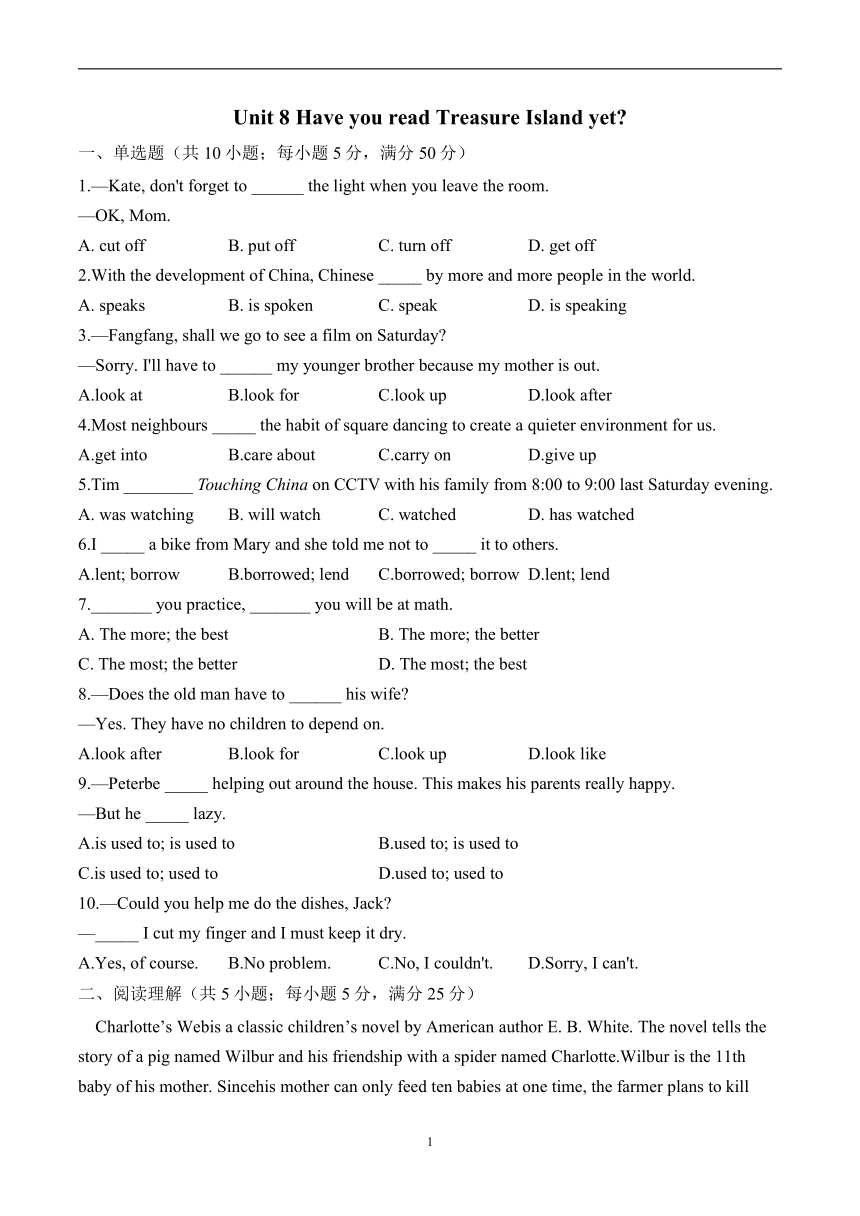 Unit 8 Have you read Treasure Island yet?

一、单选题（共 10 小题；每小题 5 分，满分 50 分）

1.—Kate, don't forget to ______ the light when you leave the room.
—OK, Mom.
A. cut off B. put off C. turn off D. get off

2.With the development of China, Chinese _____ by more and more people in the world.
A. speaks B. is spoken C. speak D. is speaking

3.—Fangfang, shall we go to see a film on Saturday?
—Sorry. I'll have to ______ my younger brother because my mother is out.
A.look at B.look for C.look up D.look after

4.Most neighbours _____ the habit of square dancing to create a quieter environment for us.
A.get into B.care about C.carry on D.give up

5.Tim ________ Touching China on CCTV with his family from 8:00 to 9:00 last Saturday evening.
A. was watching B. will watch C. watched D. has watched

6.I _____ a bike from Mary and she told me not to _____ it to others.
A.lent; borrow B.borrowed; lend C.borrowed; borrow D.lent; lend

7._______ you practice, _______ you will be at math.
A. The more; the best B. The more; the better
C. The most; the better D. The most; the best

8.—Does the old man have to ______ his wife?
—Yes. They have no children to depend on.
A.look after B.look for C.look up D.look like

9.—Peterbe _____ helping out around the house. This makes his parents really happy.
—But he _____ lazy.
A.is used to; is used to B.used to; is used to
C.is used to; used to D.used to; used to

10.—Could you help me do the dishes, Jack?
—_____ I cut my finger and I must keep it dry.
A.Yes, of course. B.No problem. C.No, I couldn't. D.Sorry, I can't.

二、阅读理解（共 5 小题；每小题 5 分，满分 25 分）

Charlotte’s Webis a classic children’s novel by American author E. B. White. The novel tells the story of a pig named Wilbur and his friendship with a spider named Charlotte.Wilbur is the 11th baby of his mother. Sincehis mother can only feed ten babies at one time, the farmer plans to kill

1